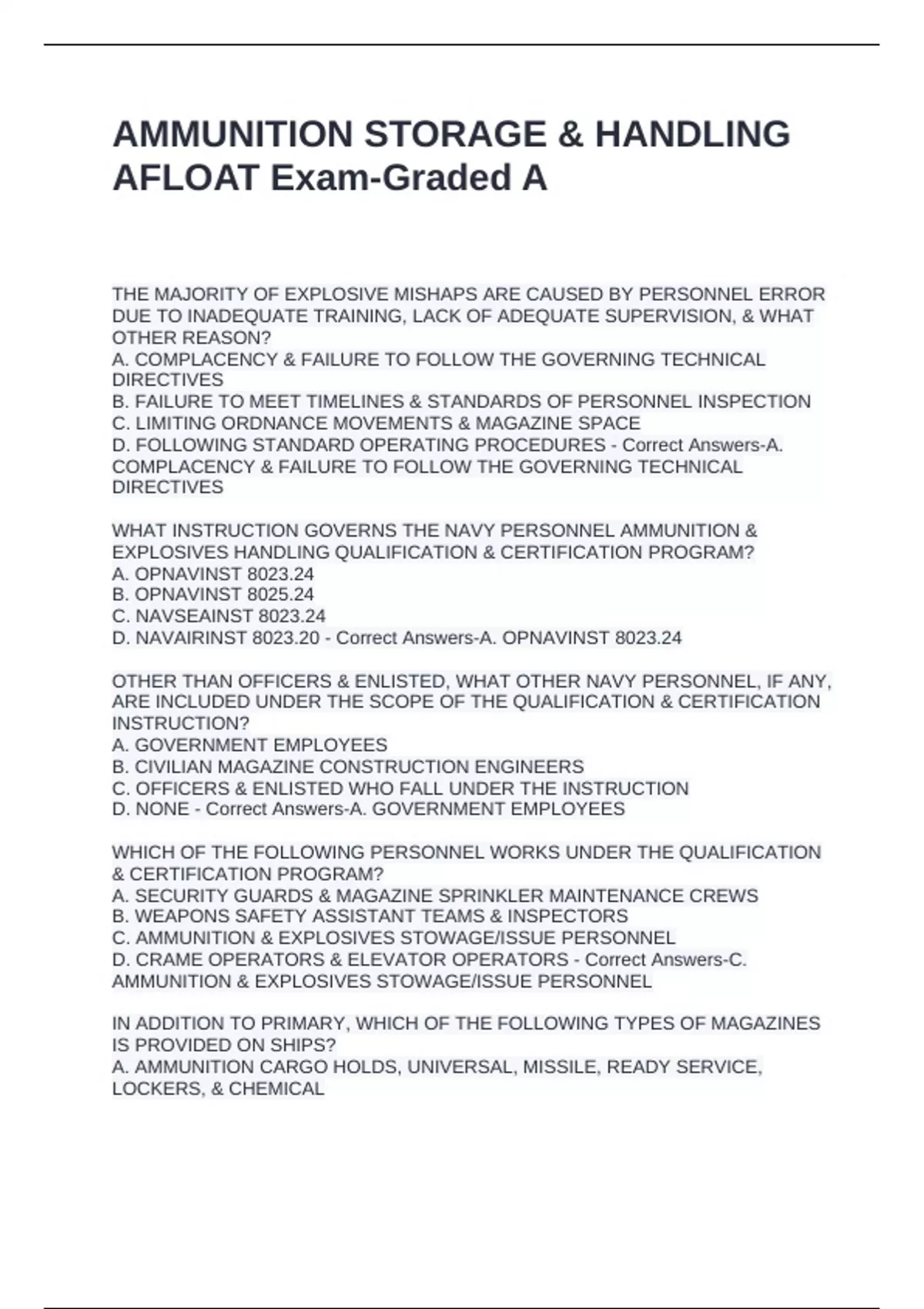 AMMUNITION STORAGE & HANDLING AFLOAT Exam-Graded A

THE MAJORITY OF EXPLOSIVE MISHAPS ARE CAUSED BY PERSONNEL ERROR DUE TO INADEQUATE TRAINING, LACK OF ADEQUATE SUPERVISION, & WHAT OTHER REASON?
A. COMPLACENCY & FAILURE TO FOLLOW THE GOVERNING TECHNICAL DIRECTIVES
B. FAILURE TO MEET TIMELINES & STANDARDS OF PERSONNEL INSPECTION
C. LIMITING ORDNANCE MOVEMENTS & MAGAZINE SPACE
D. FOLLOWING STANDARD OPERATING PROCEDURES - Correct Answers-A. COMPLACENCY & FAILURE TO FOLLOW THE GOVERNING TECHNICAL DIRECTIVES

WHAT INSTRUCTION GOVERNS THE NAVY PERSONNEL AMMUNITION & EXPLOSIVES HANDLING QUALIFICATION & CERTIFICATION PROGRAM?
A. OPNAVINST 8023.24
B. OPNAVINST 8025.24
C. NAVSEAINST 8023.24
D. NAVAIRINST 8023.20 - Correct Answers-A. OPNAVINST 8023.24

OTHER THAN OFFICERS & ENLISTED, WHAT OTHER NAVY PERSONNEL, IF ANY, ARE INCLUDED UNDER THE SCOPE OF THE QUALIFICATION & CERTIFICATION INSTRUCTION?
A. GOVERNMENT EMPLOYEES
B. CIVILIAN MAGAZINE CONSTRUCTION ENGINEERS
C. OFFICERS & ENLISTED WHO FALL UNDER THE INSTRUCTION
D. NONE - Correct Answers-A. GOVERNMENT EMPLOYEES

WHICH OF THE FOLLOWING PERSONNEL WORKS UNDER THE QUALIFICATION & CERTIFICATION PROGRAM?
A. SECURITY GUARDS & MAGAZINE SPRINKLER MAINTENANCE CREWS
B. WEAPONS SAFETY ASSISTANT TEAMS & INSPECTORS
C. AMMUNITION & EXPLOSIVES STOWAGE/ISSUE PERSONNEL
D. CRAME OPERATORS & ELEVATOR OPERATORS - Correct Answers-C. AMMUNITION & EXPLOSIVES STOWAGE/ISSUE PERSONNEL

IN ADDITION TO PRIMARY, WHICH OF THE FOLLOWING TYPES OF MAGAZINES IS PROVIDED ON SHIPS?
A. AMMUNITION CARGO HOLDS, UNIVERSAL, MISSILE, READY SERVICE, LOCKERS, & CHEMICAL